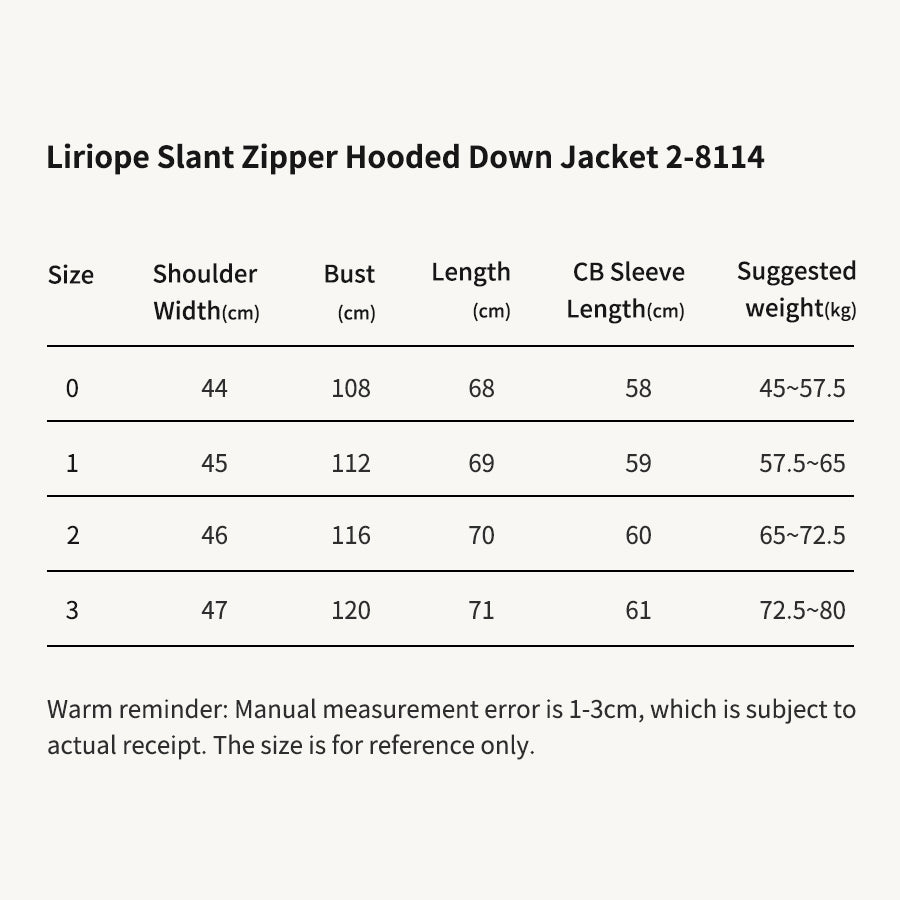 Liriope Slant Zipper Hooded Down Jacket 2-8114

| Size | Shoulder Width(cm) | Bust (cm) | Length (cm) | CB Sleeve Length(cm) | Suggested weight(kg) |
|---|---|---|---|---|---|
| 0 | 44 | 108 | 68 | 58 | 45~57.5 |
| 1 | 45 | 112 | 69 | 59 | 57.5~65 |
| 2 | 46 | 116 | 70 | 60 | 65~72.5 |
| 3 | 47 | 120 | 71 | 61 | 72.5~80 |

Warm reminder: Manual measurement error is 1-3cm, which is subject to actual receipt. The size is for reference only.